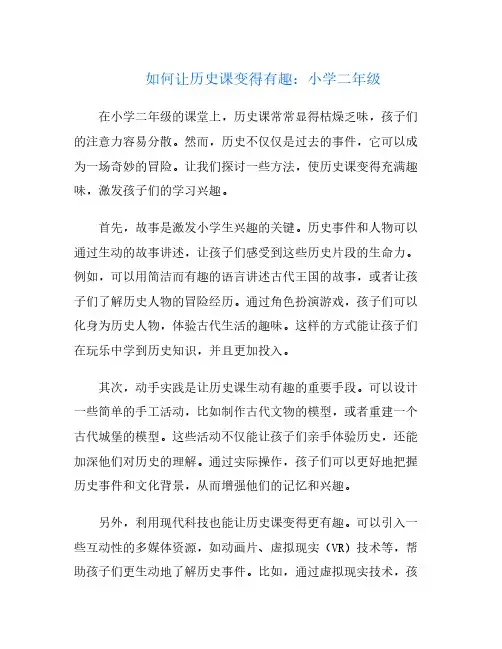 如何让历史课变得有趣：小学二年级

在小学二年级的课堂上，历史课常常显得枯燥乏味，孩子们的注意力容易分散。然而，历史不仅仅是过去的事件，它可以成为一场奇妙的冒险。让我们探讨一些方法，使历史课变得充满趣味，激发孩子们的学习兴趣。

首先，故事是激发小学生兴趣的关键。历史事件和人物可以通过生动的故事讲述，让孩子们感受到这些历史片段的生命力。例如，可以用简洁而有趣的语言讲述古代王国的故事，或者让孩子们了解历史人物的冒险经历。通过角色扮演游戏，孩子们可以化身为历史人物，体验古代生活的趣味。这样的方式能让孩子们在玩乐中学到历史知识，并且更加投入。

其次，动手实践是让历史课生动有趣的重要手段。可以设计一些简单的手工活动，比如制作古代文物的模型，或者重建一个古代城堡的模型。这些活动不仅能让孩子们亲手体验历史，还能加深他们对历史的理解。通过实际操作，孩子们可以更好地把握历史事件和文化背景，从而增强他们的记忆和兴趣。

另外，利用现代科技也能让历史课变得更有趣。可以引入一些互动性的多媒体资源，如动画片、虚拟现实（VR）技术等，帮助孩子们更生动地了解历史事件。比如，通过虚拟现实技术，孩